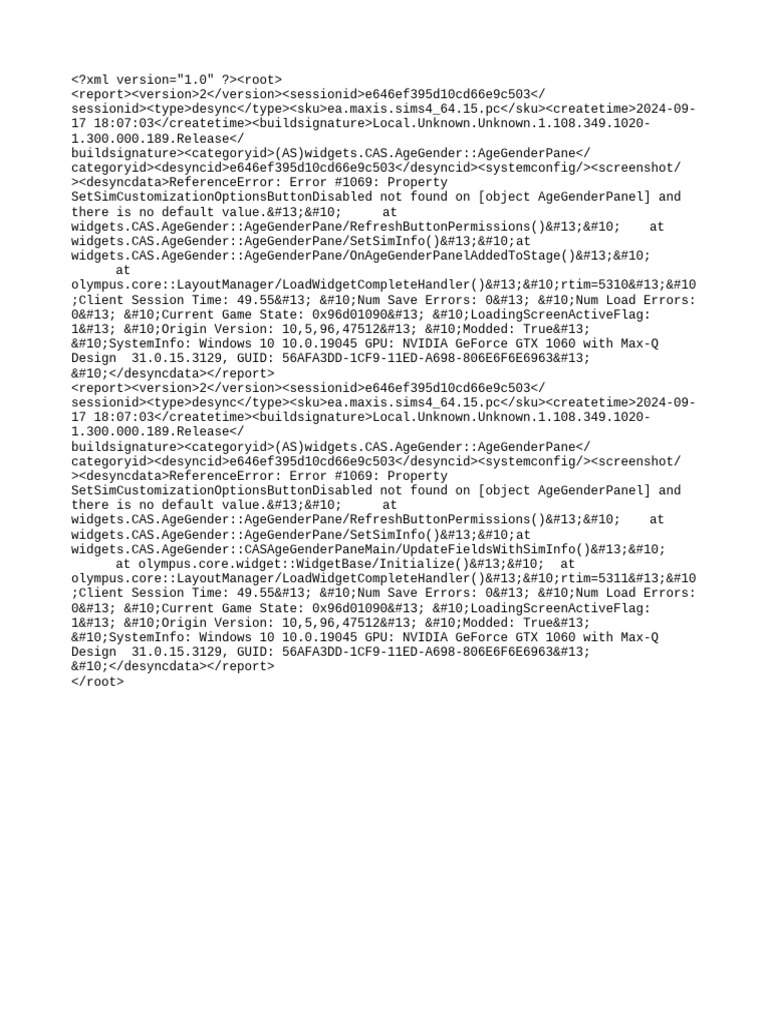 <?xml version="1.0" ?><root>
<report><version>2</version><sessionid>e646ef395d10cd66e9c503</sessionid><type>desync</type><sku>ea.maxis.sims4_64.15.pc</sku><createtime>2024-09-17 18:07:03</createtime><buildsignature>Local.Unknown.Unknown.1.108.349.1020-1.300.000.189.Release</buildsignature><categoryid>(AS)widgets.CAS.AgeGender::AgeGenderPane</categoryid><desyncid>e646ef395d10cd66e9c503</desyncid><systemconfig/><screenshot/><desyncdata>ReferenceError: Error #1069: Property SetSimCustomizationOptionsButtonDisabled not found on [object AgeGenderPanel] and there is no default value.&#13;&#10;	at widgets.CAS.AgeGender::AgeGenderPane/RefreshButtonPermissions()&#13;&#10;	at widgets.CAS.AgeGender::AgeGenderPane/SetSimInfo()&#13;&#10;at widgets.CAS.AgeGender::AgeGenderPane/OnAgeGenderPanelAddedToStage()&#13;&#10;	at olympus.core::LayoutManager/LoadWidgetCompleteHandler()&#13;&#10;rtim=5310&#13;&#10;Client Session Time: 49.55&#13; &#10;Num Save Errors: 0&#13; &#10;Num Load Errors: 0&#13; &#10;Current Game State: 0x96d01090&#13; &#10;LoadingScreenActiveFlag: 1&#13; &#10;Origin Version: 10,5,96,47512&#13; &#10;Modded: True&#13; &#10;SystemInfo: Windows 10 10.0.19045 GPU: NVIDIA GeForce GTX 1060 with Max-Q Design  31.0.15.3129, GUID: 56AFA3DD-1CF9-11ED-A698-806E6F6E6963&#13; &#10;</desyncdata></report>
<report><version>2</version><sessionid>e646ef395d10cd66e9c503</sessionid><type>desync</type><sku>ea.maxis.sims4_64.15.pc</sku><createtime>2024-09-17 18:07:03</createtime><buildsignature>Local.Unknown.Unknown.1.108.349.1020-1.300.000.189.Release</buildsignature><categoryid>(AS)widgets.CAS.AgeGender::AgeGenderPane</categoryid><desyncid>e646ef395d10cd66e9c503</desyncid><systemconfig/><screenshot/><desyncdata>ReferenceError: Error #1069: Property SetSimCustomizationOptionsButtonDisabled not found on [object AgeGenderPanel] and there is no default value.&#13;&#10;	at widgets.CAS.AgeGender::AgeGenderPane/RefreshButtonPermissions()&#13;&#10;	at widgets.CAS.AgeGender::AgeGenderPane/SetSimInfo()&#13;&#10;at widgets.CAS.AgeGender::CASAgeGenderPaneMain/UpdateFieldsWithSimInfo()&#13;&#10;	at olympus.core.widget::WidgetBase/Initialize()&#13;&#10;	at olympus.core::LayoutManager/LoadWidgetCompleteHandler()&#13;&#10;rtim=5311&#13;&#10;Client Session Time: 49.55&#13; &#10;Num Save Errors: 0&#13; &#10;Num Load Errors: 0&#13; &#10;Current Game State: 0x96d01090&#13; &#10;LoadingScreenActiveFlag: 1&#13; &#10;Origin Version: 10,5,96,47512&#13; &#10;Modded: True&#13; &#10;SystemInfo: Windows 10 10.0.19045 GPU: NVIDIA GeForce GTX 1060 with Max-Q Design  31.0.15.3129, GUID: 56AFA3DD-1CF9-11ED-A698-806E6F6E6963&#13; &#10;</desyncdata></report>
</root>